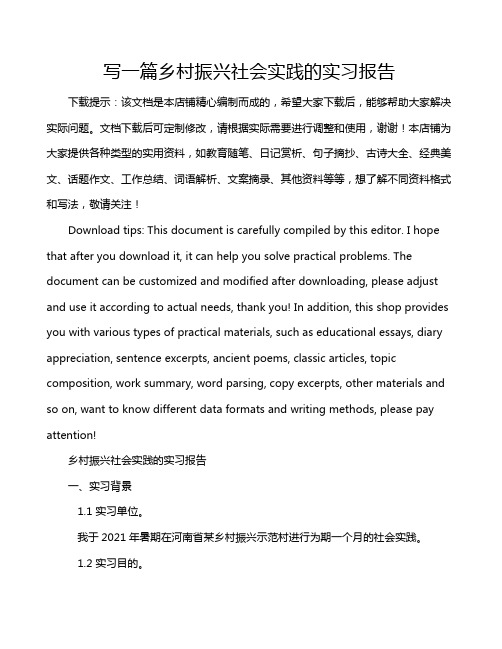 写一篇乡村振兴社会实践的实习报告

下载提示：该文档是本店铺精心编制而成的，希望大家下载后，能够帮助大家解决实际问题。文档下载后可定制修改，请根据实际需要进行调整和使用，谢谢！本店铺为大家提供各种类型的实用资料，如教育随笔、日记赏析、句子摘抄、古诗大全、经典美文、话题作文、工作总结、词语解析、文案摘录、其他资料等等，想了解不同资料格式和写法，敬请关注！

Download tips: This document is carefully compiled by this editor. I hope that after you download it, it can help you solve practical problems. The document can be customized and modified after downloading, please adjust and use it according to actual needs, thank you! In addition, this shop provides you with various types of practical materials, such as educational essays, diary appreciation, sentence excerpts, ancient poems, classic articles, topic composition, work summary, word parsing, copy excerpts, other materials and so on, want to know different data formats and writing methods, please pay attention!

乡村振兴社会实践的实习报告

一、实习背景

1.1 实习单位。

我于 2021 年暑期在河南省某乡村振兴示范村进行为期一个月的社会实践。

1.2 实习目的。